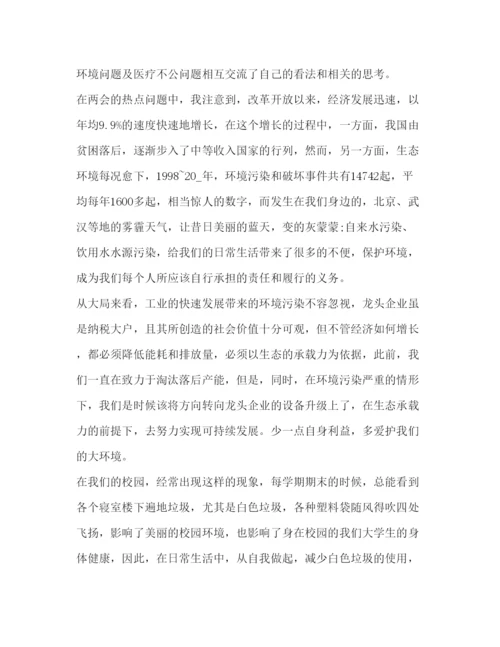 环境问题及医疗不公问题相互交流了自己的看法和相关的思考。

在两会的热点问题中，我注意到，改革开放以来，经济发展迅速，以年均9.9%的速度快速地增长，在这个增长的过程中，一方面，我国由贫困落后，逐渐步入了中等收入国家的行列，然而，另一方面，生态环境每况愈下，1998~20_年，环境污染和破坏事件共有14742起，平均每年1600多起，相当惊人的数字，而发生在我们身边的，北京、武汉等地的雾霾天气，让昔日美丽的蓝天，变的灰蒙蒙;自来水污染、饮用水水源污染，给我们的日常生活带来了很多的不便，保护环境，成为我们每个人所应该自行承担的责任和履行的义务。

从大局来看，工业的快速发展带来的环境污染不容忽视，龙头企业虽是纳税大户，且其所创造的社会价值十分可观，但不管经济如何增长，都必须降低能耗和排放量，必须以生态的承载力为依据，此前，我们一直在致力于淘汰落后产能，但是，同时，在环境污染严重的情形下，我们是时候该将方向转向龙头企业的设备升级上了，在生态承载力的前提下，去努力实现可持续发展。少一点自身利益，多爱护我们的大环境。

在我们的校园，经常出现这样的现象，每学期期末的时候，总能看到各个寝室楼下遍地垃圾，尤其是白色垃圾，各种塑料袋随风得吹四处飞扬，影响了美丽的校园环境，也影响了身在校园的我们大学生的身体健康，因此，在日常生活中，从自我做起，减少白色垃圾的使用，